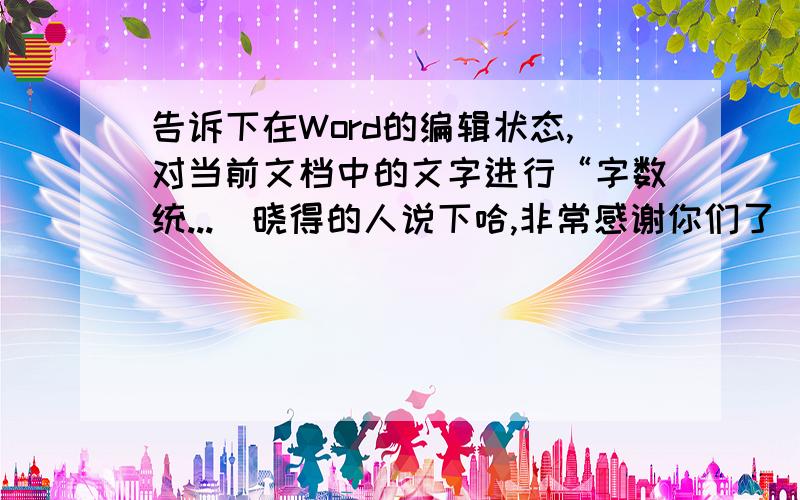 告诉下在Word的编辑状态,对当前文档中的文字进行“字数统...  晓得的人说下哈,非常感谢你们了